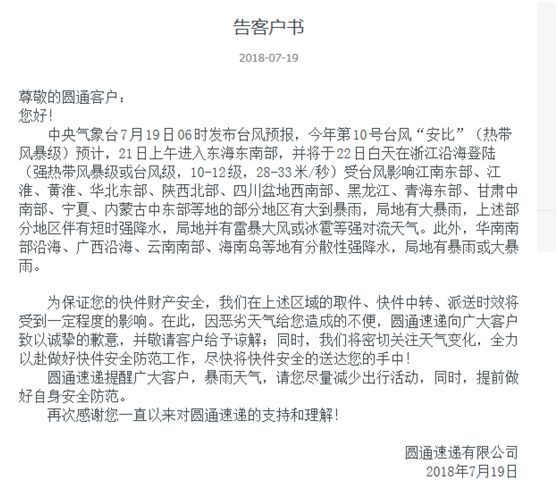 告客户书

2018-07-19

尊敬的圆通客户：
您好！

中央气象台7月19日06时发布台风预报，今年第10号台风“安比”（热带风暴级）预计，21日上午进入东海东南部，并将于22日白天在浙江沿海登陆（强热带风暴级或台风级，10-12级，28-33米/秒）受台风影响江南东部、江淮、黄淮、华北东部、陕西北部、四川盆地西南部、黑龙江、青海东部、甘肃中南部、宁夏、内蒙古中东部等地的部分地区有大到暴雨，局地有大暴雨，上述部分地区伴有短时强降水，局地并有雷暴大风或冰雹等强对流天气。此外，华南南部沿海、广西沿海、云南南部、海南岛等地有分散性强降水，局地有暴雨或大暴雨。

为保证您的快件财产安全，我们在上述区域的取件、快件中转、派送时效将受到一定程度的影响。在此，因恶劣天气给您造成的不便，圆通速递向广大客户致以诚挚的歉意，并敬请客户给予谅解；同时，我们将密切关注天气变化，全力以赴做好快件安全防范工作，尽快将快件安全的送达您的手中！

圆通速递提醒广大客户，暴雨天气，请您尽量减少出行活动，同时，提前做好自身安全防范。

再次感谢您一直以来对圆通速递的支持和理解！

圆通速递有限公司
2018年7月19日